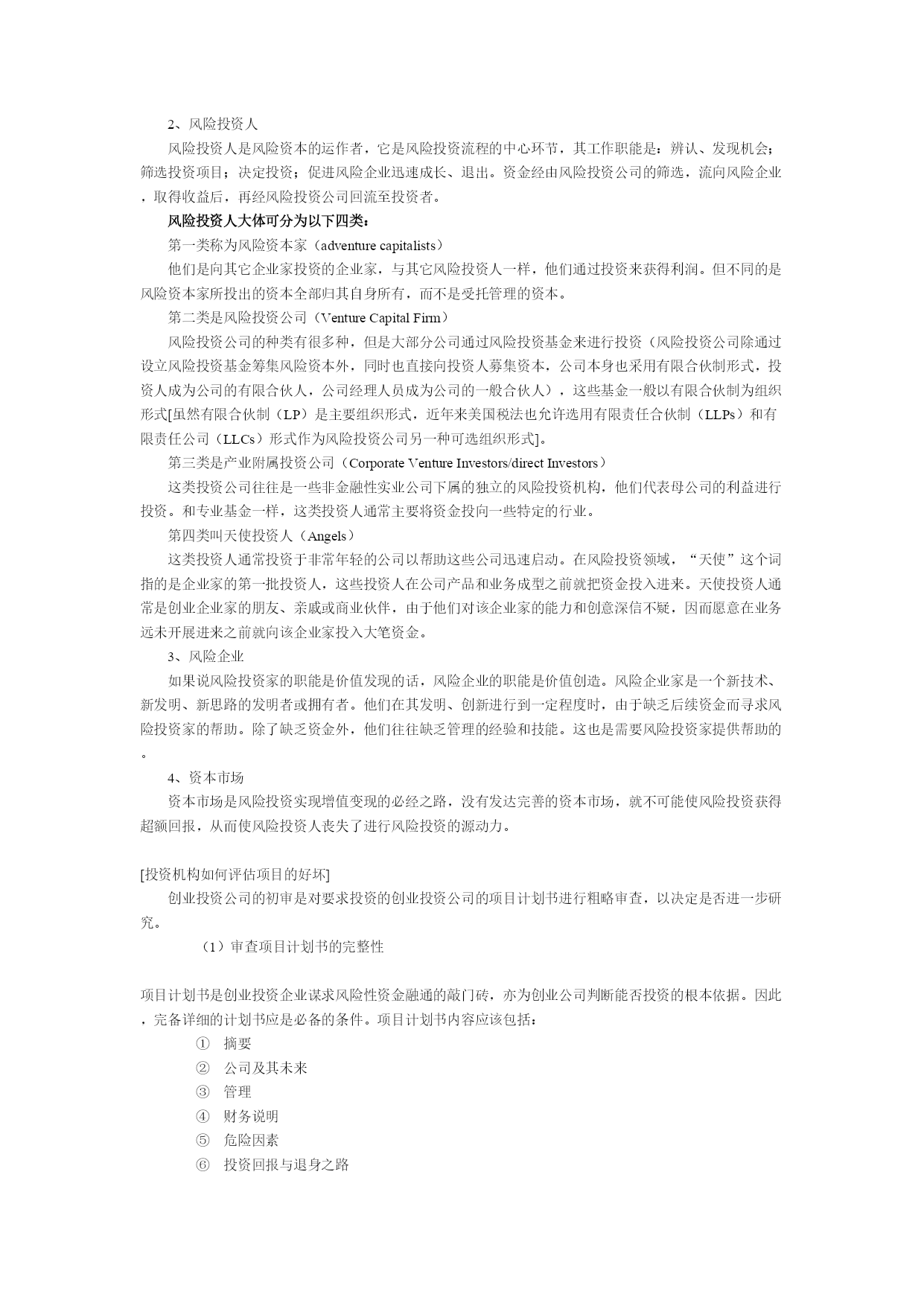 2、风险投资人

风险投资人是风险资本的运作者，它是风险投资流程的中心环节，其工作职能是：辨认、发现机会；筛选投资项目；决定投资；促进风险企业迅速成长、退出。资金经由风险投资公司的筛选，流向风险企业，取得收益后，再经风险投资公司回流至投资者。

风险投资人大体可分为以下四类：

第一类称为风险资本家（adventure capitalists）

他们是向其它企业家投资的企业家，与其它风险投资人一样，他们通过投资来获得利润。但不同的是风险资本家所投出的资本全部归其自身所有，而不是受托管理的资本。

第二类是风险投资公司（Venture Capital Firm）

风险投资公司的种类有很多种，但是大部分公司通过风险投资基金来进行投资（风险投资公司除通过设立风险投资基金筹集风险资本外，同时也直接向投资人募集资本，公司本身也采用有限合伙制形式，投资人成为公司的有限合伙人，公司经理人员成为公司的一般合伙人），这些基金一般以有限合伙制为组织形式[虽然有限合伙制（LP）是主要组织形式，近年来美国税法也允许选用有限责任合伙制（LLPs）和有限责任公司（LLCs）形式作为风险投资公司另一种可选组织形式]。

第三类是产业附属投资公司（Corporate Venture Investors/direct Investors）

这类投资公司往往是一些非金融性实业公司下属的独立的风险投资机构，他们代表母公司的利益进行投资。和专业基金一样，这类投资人通常主要将资金投向一些特定的行业。

第四类叫天使投资人（Angels）

这类投资人通常投资于非常年轻的公司以帮助这些公司迅速启动。在风险投资领域，“天使”这个词指的是企业家的第一批投资人，这些投资人在公司产品和业务成型之前就把资金投入进来。天使投资人通常是创业企业家的朋友、亲戚或商业伙伴，由于他们对该企业家的能力和创意深信不疑，因而愿意在业务远未开展进来之前就向该企业家投入大笔资金。

3、风险企业

如果说风险投资家的职能是价值发现的话，风险企业的职能是价值创造。风险企业家是一个新技术、新发明、新思路的发明者或拥有者。他们在其发明、创新进行到一定程度时，由于缺乏后续资金而寻求风险投资家的帮助。除了缺乏资金外，他们往往缺乏管理的经验和技能。这也是需要风险投资家提供帮助的。

4、资本市场

资本市场是风险投资实现增值变现的必经之路，没有发达完善的资本市场，就不可能使风险投资获得超额回报，从而使风险投资人丧失了进行风险投资的源动力。

[投资机构如何评估项目的好坏]

创业投资公司的初审是对要求投资的创业投资公司的项目计划书进行粗略审查，以决定是否进一步研究。

（1）审查项目计划书的完整性

项目计划书是创业投资企业谋求风险性资金融通的敲门砖，亦为创业公司判断能否投资的根本依据。因此，完备详细的计划书应是必备的条件。项目计划书内容应该包括：

① 摘要
② 公司及其未来
③ 管理
④ 财务说明
⑤ 危险因素
⑥ 投资回报与退身之路